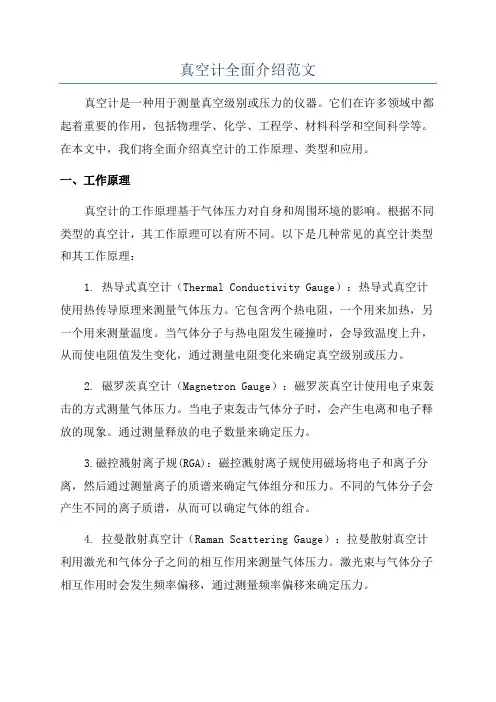 真空计全面介绍范文

真空计是一种用于测量真空级别或压力的仪器。它们在许多领域中都起着重要的作用，包括物理学、化学、工程学、材料科学和空间科学等。在本文中，我们将全面介绍真空计的工作原理、类型和应用。

一、工作原理

真空计的工作原理基于气体压力对自身和周围环境的影响。根据不同类型的真空计，其工作原理可以有所不同。以下是几种常见的真空计类型和其工作原理：

1. 热导式真空计（Thermal Conductivity Gauge）：热导式真空计使用热传导原理来测量气体压力。它包含两个热电阻，一个用来加热，另一个用来测量温度。当气体分子与热电阻发生碰撞时，会导致温度上升，从而使电阻值发生变化，通过测量电阻变化来确定真空级别或压力。

2. 磁罗茨真空计（Magnetron Gauge）：磁罗茨真空计使用电子束轰击的方式测量气体压力。当电子束轰击气体分子时，会产生电离和电子释放的现象。通过测量释放的电子数量来确定压力。

3.磁控溅射离子规(RGA)：磁控溅射离子规使用磁场将电子和离子分离，然后通过测量离子的质谱来确定气体组分和压力。不同的气体分子会产生不同的离子质谱，从而可以确定气体的组合。

4. 拉曼散射真空计（Raman Scattering Gauge）：拉曼散射真空计利用激光和气体分子之间的相互作用来测量气体压力。激光束与气体分子相互作用时会发生频率偏移，通过测量频率偏移来确定压力。